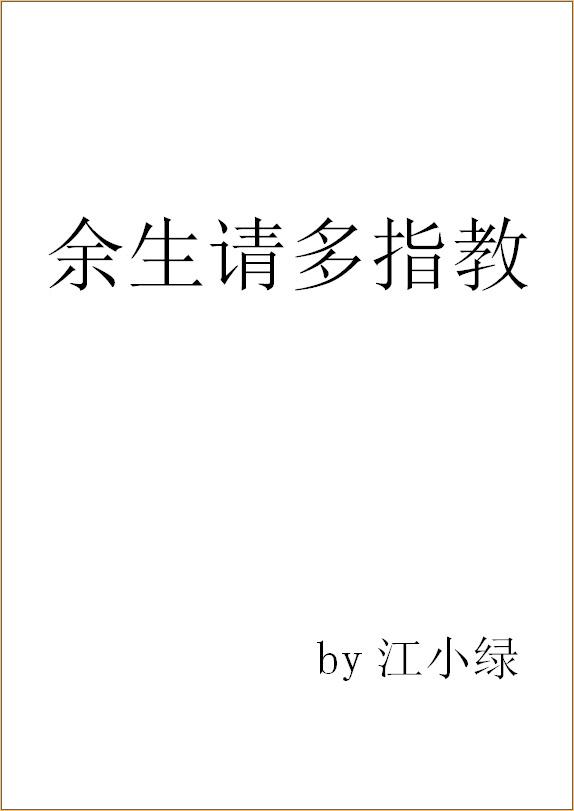 余生请多指教

by 江小绿